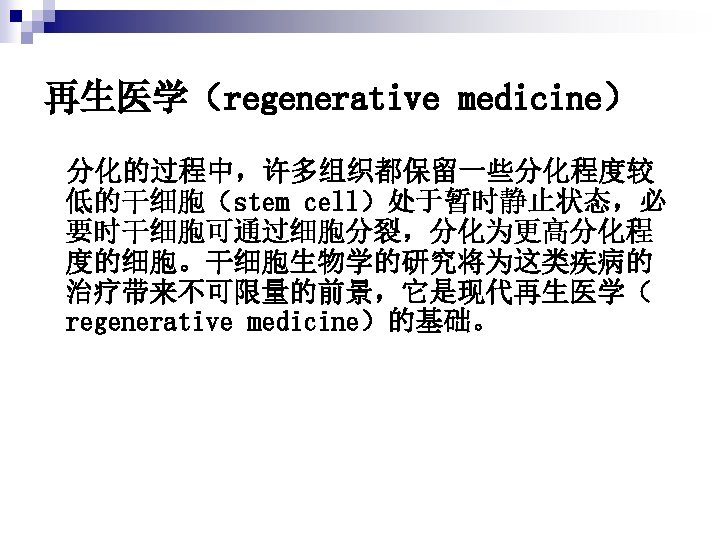 再生医学（regenerative medicine）

分化的过程中，许多组织都保留一些分化程度较低的干细胞（stem cell）处于暂时静止状态，必要时干细胞可通过细胞分裂，分化为更高分化程度的细胞。干细胞生物学的研究将为这类疾病的治疗带来不可限量的前景，它是现代再生医学（regenerative medicine）的基础。